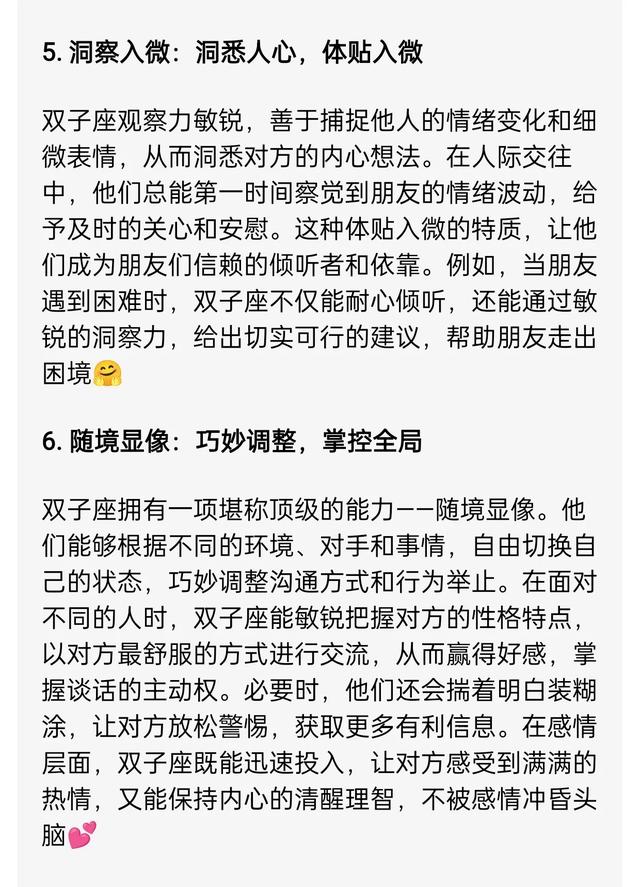 5. 洞察入微：洞悉人心，体贴入微

双子座观察力敏锐，善于捕捉他人的情绪变化和细微表情，从而洞悉对方的内心想法。在人际交往中，他们总能第一时间察觉到朋友的情绪波动，给予及时的关心和安慰。这种体贴入微的特质，让他们成为朋友们信赖的倾听者和依靠。例如，当朋友遇到困难时，双子座不仅能耐心倾听，还能通过敏锐的洞察力，给出切实可行的建议，帮助朋友走出困境🤗

6. 随境显像：巧妙调整，掌控全局

双子座拥有一项堪称顶级的能力——随境显像。他们能够根据不同的环境、对手和事情，自由切换自己的状态，巧妙调整沟通方式和行为举止。在面对不同的人时，双子座能敏锐把握对方的性格特点，以对方最舒服的方式进行交流，从而赢得好感，掌握谈话的主动权。必要时，他们还会揣着明白装糊涂，让对方放松警惕，获取更多有利信息。在感情层面，双子座既能迅速投入，让对方感受到满满的热情，又能保持内心的清醒理智，不被感情冲昏头脑💕